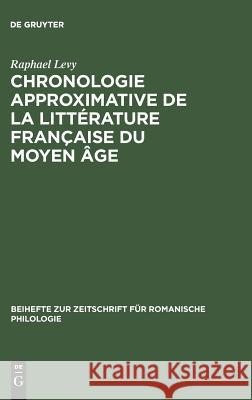 DE GRUYTER

Raphael Levy

CHRONOLOGIE APPROXIMATIVE DE LA LITTÉRATURE FRANÇAISE DU MOYEN ÂGE

BEIHEFTE ZUR ZEITSCHRIFT FÜR ROMANISCHE PHILOLOGIE

DE G

Kraina Książek